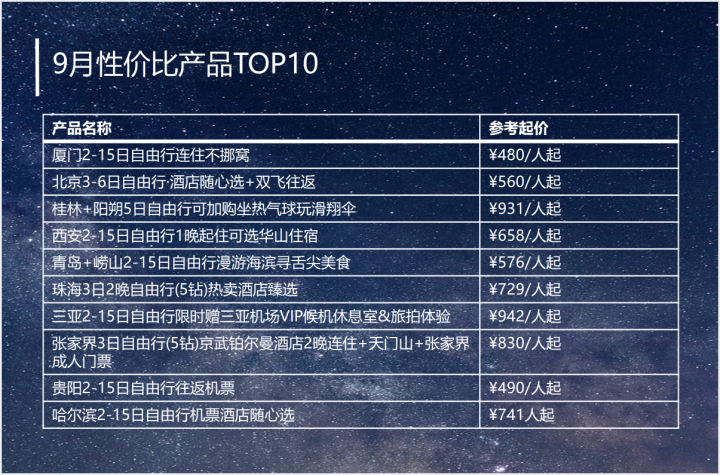 9月性价比产品TOP10

| 产品名称 | 参考起价 |
|---|---|
| 厦门2-15日自由行连住不挪窝 | ¥480/人起 |
| 北京3-6日自由行·酒店随心选+双飞往返 | ¥560/人起 |
| 桂林+阳朔5日自由行可加购坐热气球玩滑翔伞 | ¥931/人起 |
| 西安2-15日自由行1晚起住可选华山住宿 | ¥658/人起 |
| 青岛+崂山2-15日自由行漫游海滨寻舌尖美食 | ¥576/人起 |
| 珠海3日2晚自由行(5钻)热卖酒店臻选 | ¥729/人起 |
| 三亚2-15日自由行限时赠三亚机场VIP候机休息室&旅拍体验 | ¥942/人起 |
| 张家界3日自由行(5钻)京武铂尔曼酒店2晚连住+天门山+张家界成人门票 | ¥830/人起 |
| 贵阳2-15日自由行往返机票 | ¥490/人起 |
| 哈尔滨2-15日自由行机票酒店随心选 | ¥741人起 |